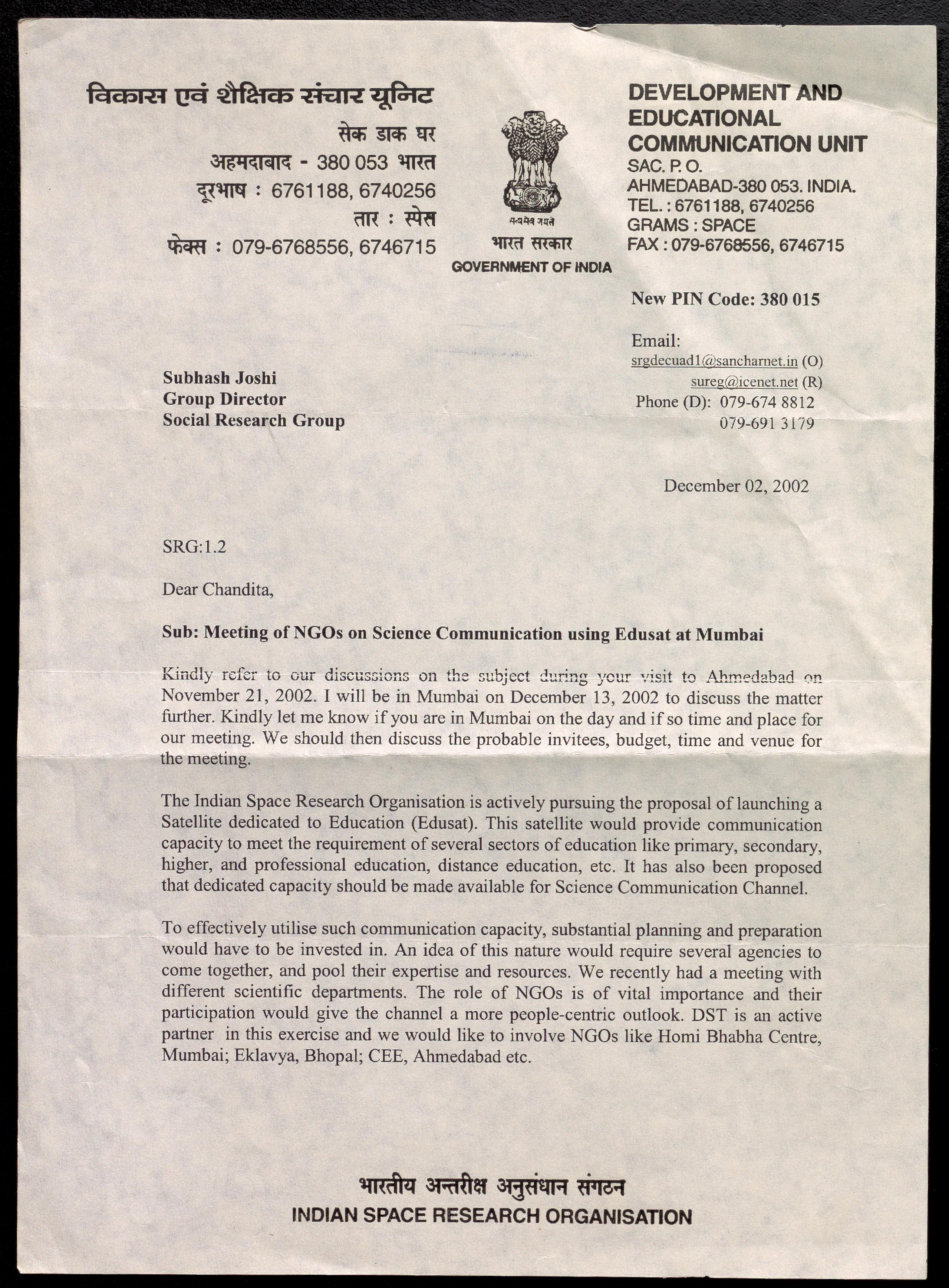 विकास एवं शैक्षिक संचार यूनिट
सेक डाक घर
अहमदाबाद - 380 053 भारत
दूरभाष : 6761188, 6740256
तार : स्पेस
फेक्स : 079-6768556, 6746715

सत्यमेव जयते
भारत सरकार
GOVERNMENT OF INDIA

DEVELOPMENT AND EDUCATIONAL COMMUNICATION UNIT
SAC. P. O.
AHMEDABAD-380 053. INDIA.
TEL. : 6761188, 6740256
GRAMS : SPACE
FAX : 079-6768556, 6746715

New PIN Code: 380 015

Email:
srgdecuad1@sancharnet.in (O)
sureg@icenet.net (R)
Phone (D): 079-674 8812
079-691 3179

Subhash Joshi
Group Director
Social Research Group

December 02, 2002

SRG:1.2

Dear Chandita,

Sub: Meeting of NGOs on Science Communication using Edusat at Mumbai

Kindly refer to our discussions on the subject during your visit to Ahmedabad on November 21, 2002. I will be in Mumbai on December 13, 2002 to discuss the matter further. Kindly let me know if you are in Mumbai on the day and if so time and place for our meeting. We should then discuss the probable invitees, budget, time and venue for the meeting.

The Indian Space Research Organisation is actively pursuing the proposal of launching a Satellite dedicated to Education (Edusat). This satellite would provide communication capacity to meet the requirement of several sectors of education like primary, secondary, higher, and professional education, distance education, etc. It has also been proposed that dedicated capacity should be made available for Science Communication Channel.

To effectively utilise such communication capacity, substantial planning and preparation would have to be invested in. An idea of this nature would require several agencies to come together, and pool their expertise and resources. We recently had a meeting with different scientific departments. The role of NGOs is of vital importance and their participation would give the channel a more people-centric outlook. DST is an active partner in this exercise and we would like to involve NGOs like Homi Bhabha Centre, Mumbai; Eklavya, Bhopal; CEE, Ahmedabad etc.

भारतीय अन्तरीक्ष अनुसंधान संगठन
INDIAN SPACE RESEARCH ORGANISATION